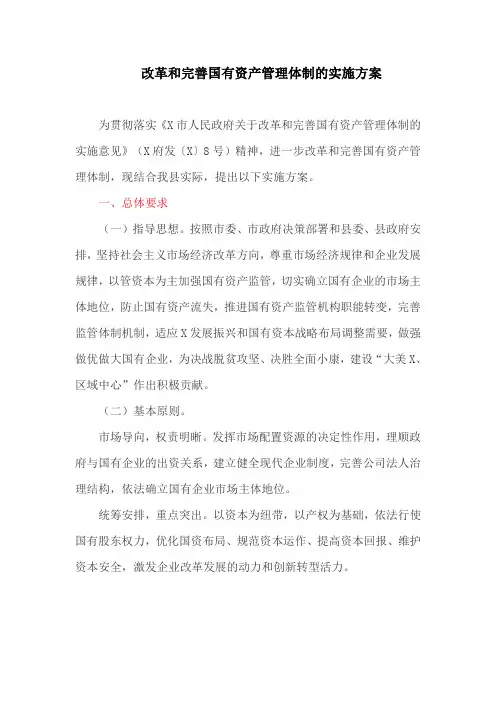 改革和完善国有资产管理体制的实施方案

为贯彻落实《X市人民政府关于改革和完善国有资产管理体制的实施意见》（X府发〔X〕8号）精神，进一步改革和完善国有资产管理体制，现结合我县实际，提出以下实施方案。

一、总体要求

（一）指导思想。按照市委、市政府决策部署和县委、县政府安排，坚持社会主义市场经济改革方向，尊重市场经济规律和企业发展规律，以管资本为主加强国有资产监管，切实确立国有企业的市场主体地位，防止国有资产流失，推进国有资产监管机构职能转变，完善监管体制机制，适应X发展振兴和国有资本战略布局调整需要，做强做优做大国有企业，为决战脱贫攻坚、决胜全面小康，建设“大美X、区域中心”作出积极贡献。

（二）基本原则。

市场导向，权责明晰。发挥市场配置资源的决定性作用，理顺政府与国有企业的出资关系，建立健全现代企业制度，完善公司法人治理结构，依法确立国有企业市场主体地位。

统筹安排，重点突出。以资本为纽带，以产权为基础，依法行使国有股东权力，优化国资布局、规范资本运作、提高资本回报、维护资本安全，激发企业改革发展的动力和创新转型活力。